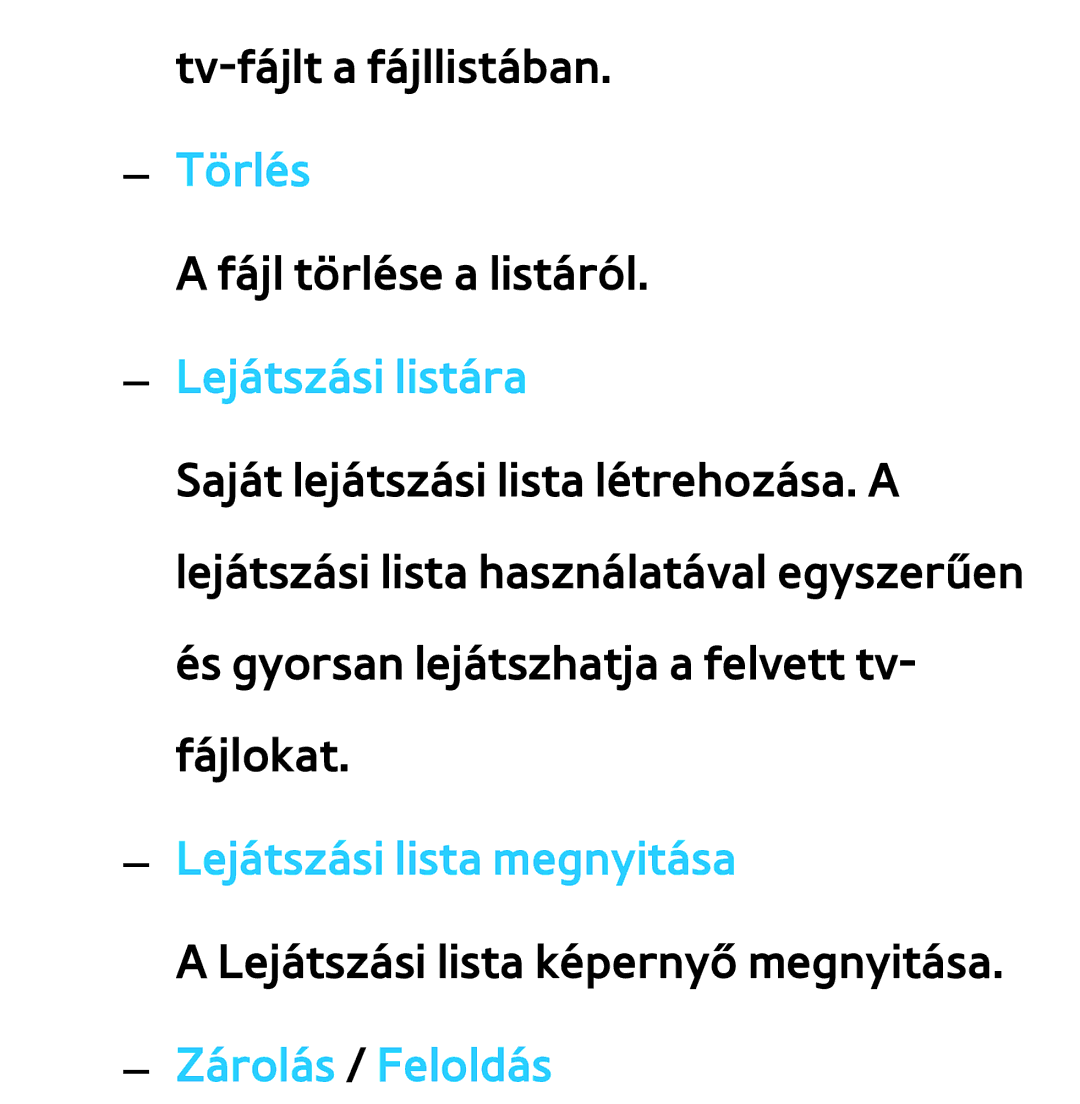 tv-fájlt a fájllistában.

– Törlés

A fájl törlése a listáról.

– Lejátszási listára

Saját lejátszási lista létrehozása. A lejátszási lista használatával egyszerűen és gyorsan lejátszhatja a felvett tv-fájlokat.

– Lejátszási lista megnyitása

A Lejátszási lista képernyő megnyitása.

– Zárolás / Feloldás